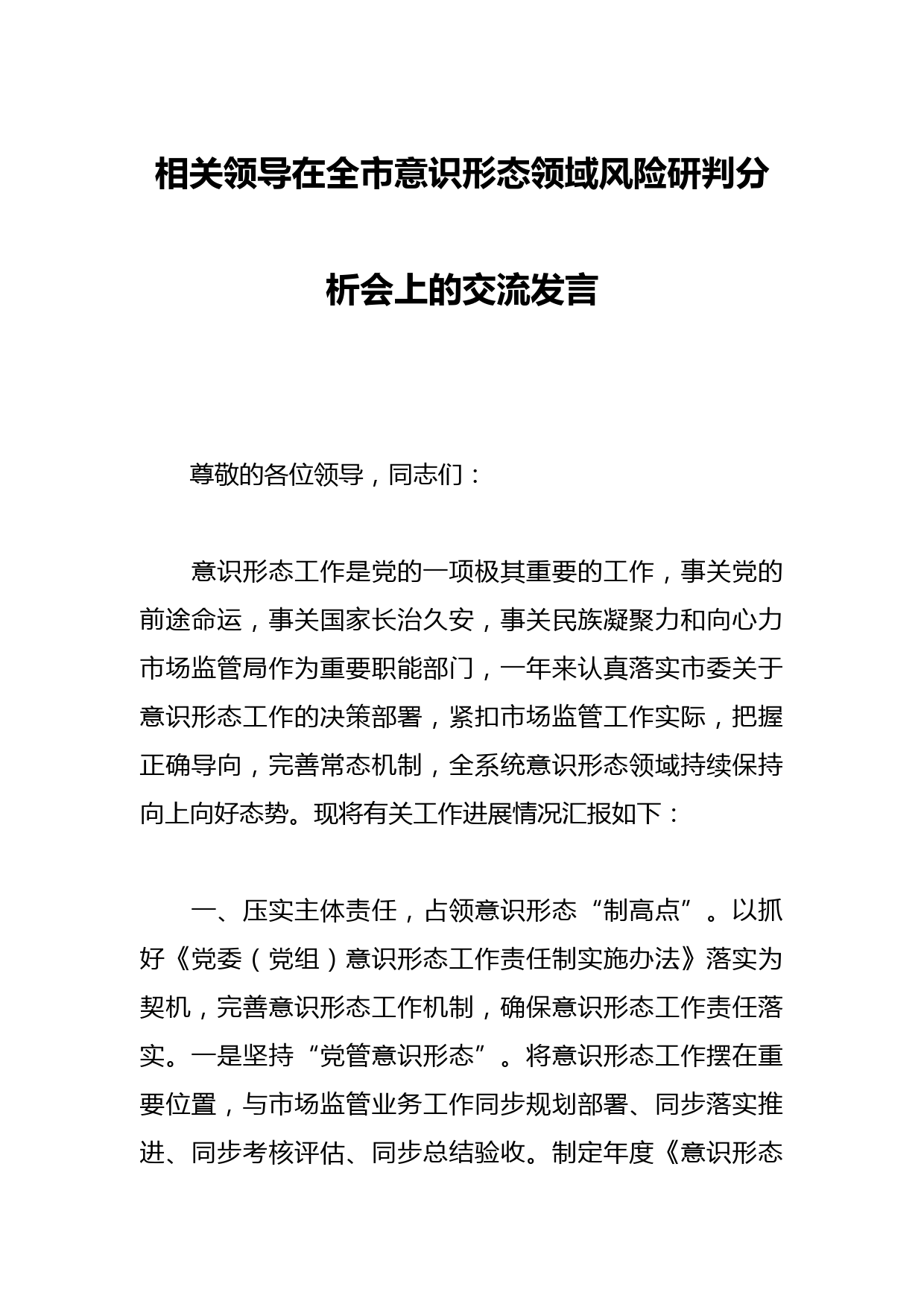 相关领导在全市意识形态领域风险研判分析会上的交流发言

尊敬的各位领导，同志们：

意识形态工作是党的一项极其重要的工作，事关党的前途命运，事关国家长治久安，事关民族凝聚力和向心力市场监管局作为重要职能部门，一年来认真落实市委关于意识形态工作的决策部署，紧扣市场监管工作实际，把握正确导向，完善常态机制，全系统意识形态领域持续保持向上向好态势。现将有关工作进展情况汇报如下：

一、压实主体责任，占领意识形态“制高点”。以抓好《党委（党组）意识形态工作责任制实施办法》落实为契机，完善意识形态工作机制，确保意识形态工作责任落实。一是坚持“党管意识形态”。将意识形态工作摆在重要位置，与市场监管业务工作同步规划部署、同步落实推进、同步考核评估、同步总结验收。制定年度《意识形态